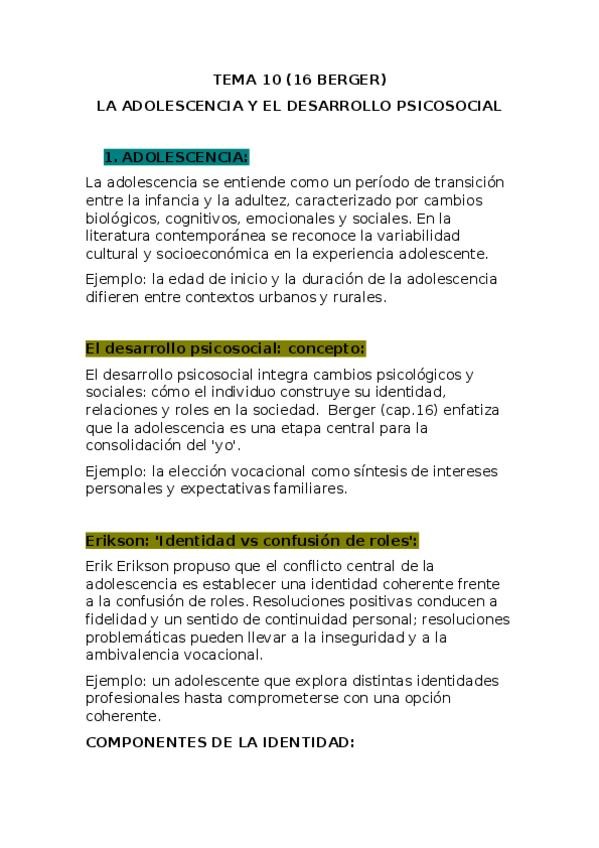 TEMA 10 (16 BERGER)

LA ADOLESCENCIA Y EL DESARROLLO PSICOSOCIAL

1. ADOLESCENCIA:

La adolescencia se entiende como un período de transición entre la infancia y la adultez, caracterizado por cambios biológicos, cognitivos, emocionales y sociales. En la literatura contemporánea se reconoce la variabilidad cultural y socioeconómica en la experiencia adolescente.

Ejemplo: la edad de inicio y la duración de la adolescencia difieren entre contextos urbanos y rurales.

El desarrollo psicosocial: concepto:

El desarrollo psicosocial integra cambios psicológicos y sociales: cómo el individuo construye su identidad, relaciones y roles en la sociedad. Berger (cap.16) enfatiza que la adolescencia es una etapa central para la consolidación del 'yo'.

Ejemplo: la elección vocacional como síntesis de intereses personales y expectativas familiares.

Erikson: 'Identidad vs confusión de roles':

Erik Erikson propuso que el conflicto central de la adolescencia es establecer una identidad coherente frente a la confusión de roles. Resoluciones positivas conducen a fidelidad y un sentido de continuidad personal; resoluciones problemáticas pueden llevar a la inseguridad y a la ambivalencia vocacional.

Ejemplo: un adolescente que explora distintas identidades profesionales hasta comprometerse con una opción coherente.

COMPONENTES DE LA IDENTIDAD: